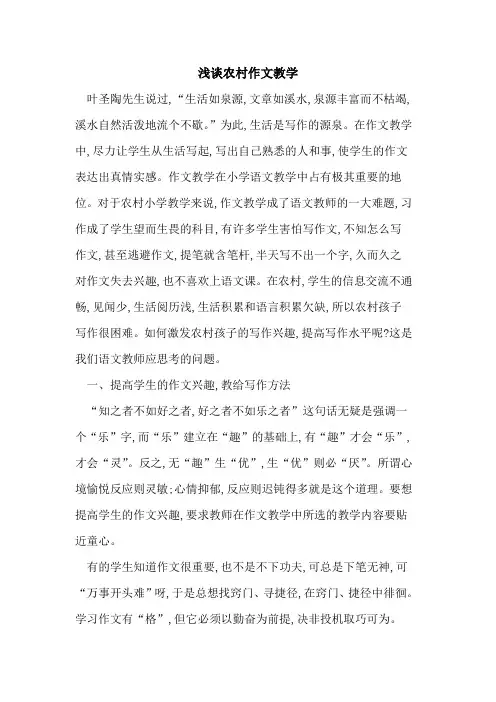 浅谈农村作文教学

叶圣陶先生说过,“生活如泉源,文章如溪水,泉源丰富而不枯竭,溪水自然活泼地流个不歇。”为此,生活是写作的源泉。在作文教学中,尽力让学生从生活写起,写出自己熟悉的人和事,使学生的作文表达出真情实感。作文教学在小学语文教学中占有极其重要的地位。对于农村小学教学来说,作文教学成了语文教师的一大难题,习作成了学生望而生畏的科目,有许多学生害怕写作文,不知怎么写作文,甚至逃避作文,提笔就含笔杆,半天写不出一个字,久而久之对作文失去兴趣,也不喜欢上语文课。在农村,学生的信息交流不通畅,见闻少,生活阅历浅,生活积累和语言积累欠缺,所以农村孩子写作很困难。如何激发农村孩子的写作兴趣,提高写作水平呢?这是我们语文教师应思考的问题。

一、提高学生的作文兴趣,教给写作方法

“知之者不如好之者,好之者不如乐之者”这句话无疑是强调一个“乐”字,而“乐”建立在“趣”的基础上,有“趣”才会“乐”,才会“灵”。反之,无“趣”生“优”,生“优”则必“厌”。所谓心境愉悦反应则灵敏;心情抑郁,反应则迟钝得多就是这个道理。要想提高学生的作文兴趣,要求教师在作文教学中所选的教学内容要贴近童心。

有的学生知道作文很重要,也不是不下功夫,可总是下笔无神,可“万事开头难”呀,于是总想找窍门、寻捷径,在窍门、捷径中徘徊。学习作文有“格”,但它必须以勤奋为前提,决非投机取巧可为。